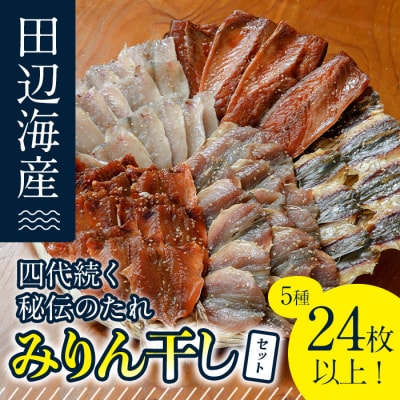 田辺海産

四代続く
秘伝のたれ
みりん干し セット

5種
24枚
以上！